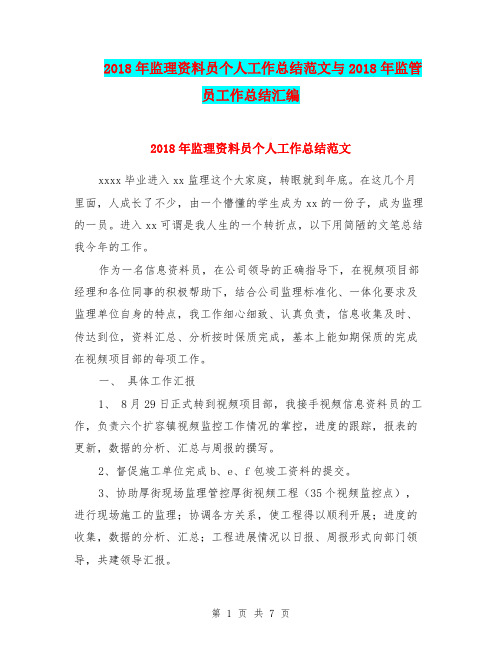 2018年监理资料员个人工作总结范文与2018年监管员工作总结汇编

2018年监理资料员个人工作总结范文

xxxx毕业进入xx监理这个大家庭，转眼就到年底。在这几个月里面，人成长了不少，由一个懵懂的学生成为xx的一份子，成为监理的一员。进入xx可谓是我人生的一个转折点，以下用简陋的文笔总结我今年的工作。

作为一名信息资料员，在公司领导的正确指导下，在视频项目部经理和各位同事的积极帮助下，结合公司监理标准化、一体化要求及监理单位自身的特点，我工作细心细致、认真负责，信息收集及时、传达到位，资料汇总、分析按时保质完成，基本上能如期保质的完成在视频项目部的每项工作。

一、 具体工作汇报

1、 8月29日正式转到视频项目部，我接手视频信息资料员的工作，负责六个扩容镇视频监控工作情况的掌控，进度的跟踪，报表的更新，数据的分析、汇总与周报的撰写。

2、督促施工单位完成b、e、f包竣工资料的提交。

3、协助厚街现场监理管控厚街视频工程（35个视频监控点），进行现场施工的监理；协调各方关系，使工程得以顺利开展；进度的收集，数据的分析、汇总；工程进展情况以日报、周报形式向部门领导，共建领导汇报。

第 1 页 共 7 页